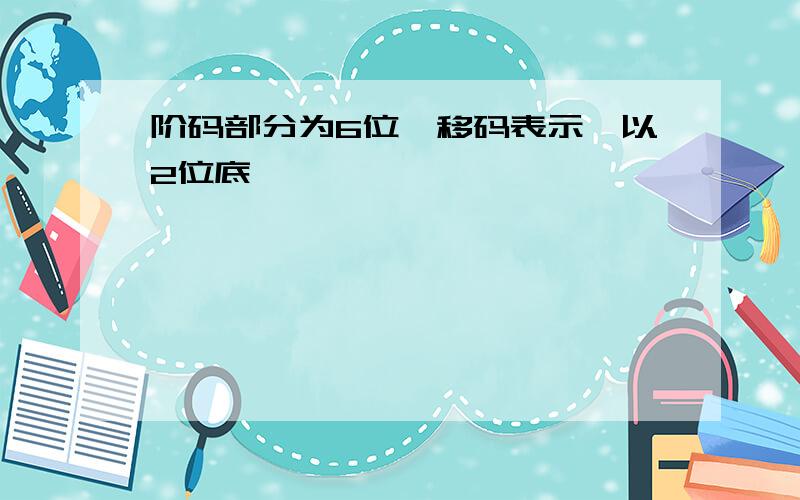 阶码部分为6位,移码表示,以2位底